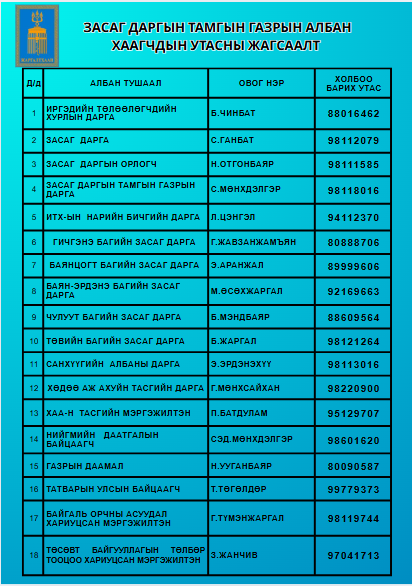 ЖАРГАЛТХААН

ЗАСАГ ДАРГЫН ТАМГЫН ГАЗРЫН АЛБАН ХААГЧДЫН УТАСНЫ ЖАГСААЛТ

| Д/д | АЛБАН ТУШААЛ | ОВОГ НЭР | ХОЛБОО БАРИХ УТАС |
|---|---|---|---|
| 1 | ИРГЭДИЙН ТӨЛӨӨЛӨГЧДИЙН ХУРЛЫН ДАРГА | Б.ЧИНБАТ | 88016462 |
| 2 | ЗАСАГ ДАРГА | С.ГАНБАТ | 98112079 |
| 3 | ЗАСАГ ДАРГЫН ОРЛОГЧ | Н.ОТГОНБАЯР | 98111585 |
| 4 | ЗАСАГ ДАРГЫН ТАМГЫН ГАЗРЫН ДАРГА | С.МӨНХДЭЛГЭР | 98118016 |
| 5 | ИТХ-ЫН НАРИЙН БИЧГИЙН ДАРГА | Л.ЦЭНГЭЛ | 94112370 |
| 6 | ГИЧГЭНЭ БАГИЙН ЗАСАГ ДАРГА | Г.ЖАВЗАНЖАМЪЯН | 80888706 |
| 7 | БАЯНЦОГТ БАГИЙН ЗАСАГ ДАРГА | Э.АРАНЖАЛ | 89999606 |
| 8 | БАЯН-ЭРДЭНЭ БАГИЙН ЗАСАГ ДАРГА | М.ӨСӨХЖАРГАЛ | 92169663 |
| 9 | ЧУЛУУТ БАГИЙН ЗАСАГ ДАРГА | Б.МЭНДБАЯР | 88609564 |
| 10 | ТӨВИЙН БАГИЙН ЗАСАГ ДАРГА | Б.ЖАРГАЛ | 98121264 |
| 11 | САНХҮҮГИЙН АЛБАНЫ ДАРГА | Э.ЭРДЭНЭХҮҮ | 98113016 |
| 12 | ХӨДӨӨ АЖ АХУЙН ТАСГИЙН ДАРГА | Г.МӨНХСАЙХАН | 98220900 |
| 13 | ХАА-Н ТАСГИЙН МЭРГЭЖИЛТЭН | П.БАТДУЛАМ | 95129707 |
| 14 | НИЙГМИЙН ДААТГАЛЫН БАЙЦААГЧ | СЭД.МӨНХДЭЛГЭР | 98601620 |
| 15 | ГАЗРЫН ДААМАЛ | Н.УУГАНБАЯР | 80090587 |
| 16 | ТАТВАРЫН УЛСЫН БАЙЦААГЧ | Т.ТӨГӨЛДӨР | 99779373 |
| 17 | БАЙГАЛЬ ОРЧНЫ АСУУДАЛ ХАРИУЦСАН МЭРГЭЖИЛТЭН | Г.ТҮМЭНЖАРГАЛ | 98119744 |
| 18 | ТӨСӨВТ БАЙГУУЛЛАГЫН ТӨЛБӨР ТООЦОО ХАРИУЦСАН МЭРГЭЖИЛТЭН | З.ЖАНЧИВ | 97041713 |